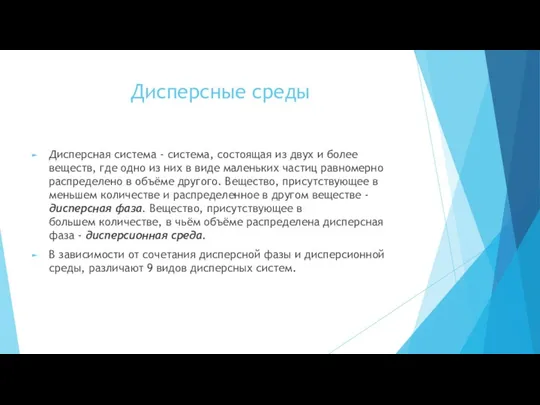 Дисперсные среды

Дисперсная система - система, состоящая из двух и более веществ, где одно из них в виде маленьких частиц равномерно распределено в объёме другого. Вещество, присутствующее в меньшем количестве и распределенное в другом веществе - дисперсная фаза. Вещество, присутствующее в большем количестве, в чьём объёме распределена дисперсная фаза - дисперсионная среда.

В зависимости от сочетания дисперсной фазы и дисперсионной среды, различают 9 видов дисперсных систем.